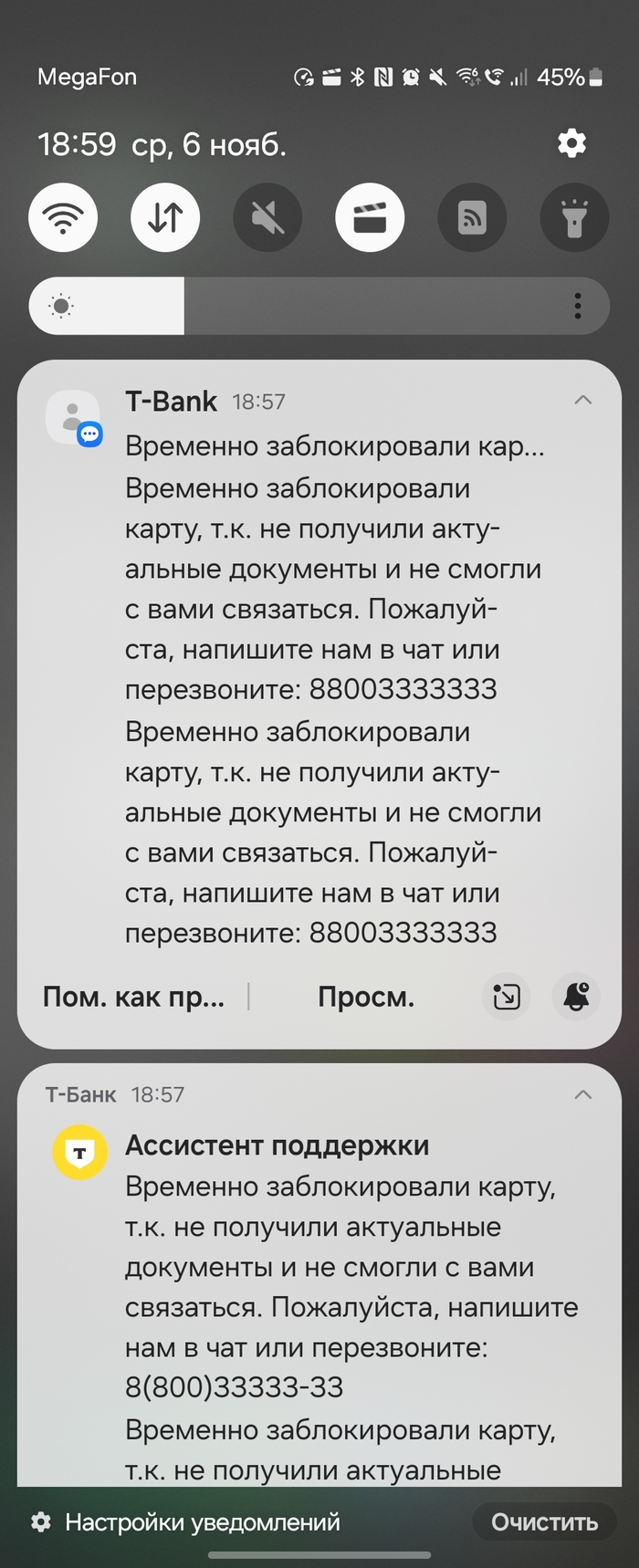 MegaFon 45%

18:59 ср, 6 нояб.

T-Bank 18:57

Временно заблокировали кар...
Временно заблокировали карту, т.к. не получили актуальные документы и не смогли с вами связаться. Пожалуйста, напишите нам в чат или перезвоните: 88003333333
Временно заблокировали карту, т.к. не получили актуальные документы и не смогли с вами связаться. Пожалуйста, напишите нам в чат или перезвоните: 88003333333

Пом. как пр... Просм.

Т-Банк 18:57

Ассистент поддержки
Временно заблокировали карту, т.к. не получили актуальные документы и не смогли с вами связаться. Пожалуйста, напишите нам в чат или перезвоните: 8(800)33333-33
Временно заблокировали карту, т.к. не получили актуальные

Настройки уведомлений Очистить